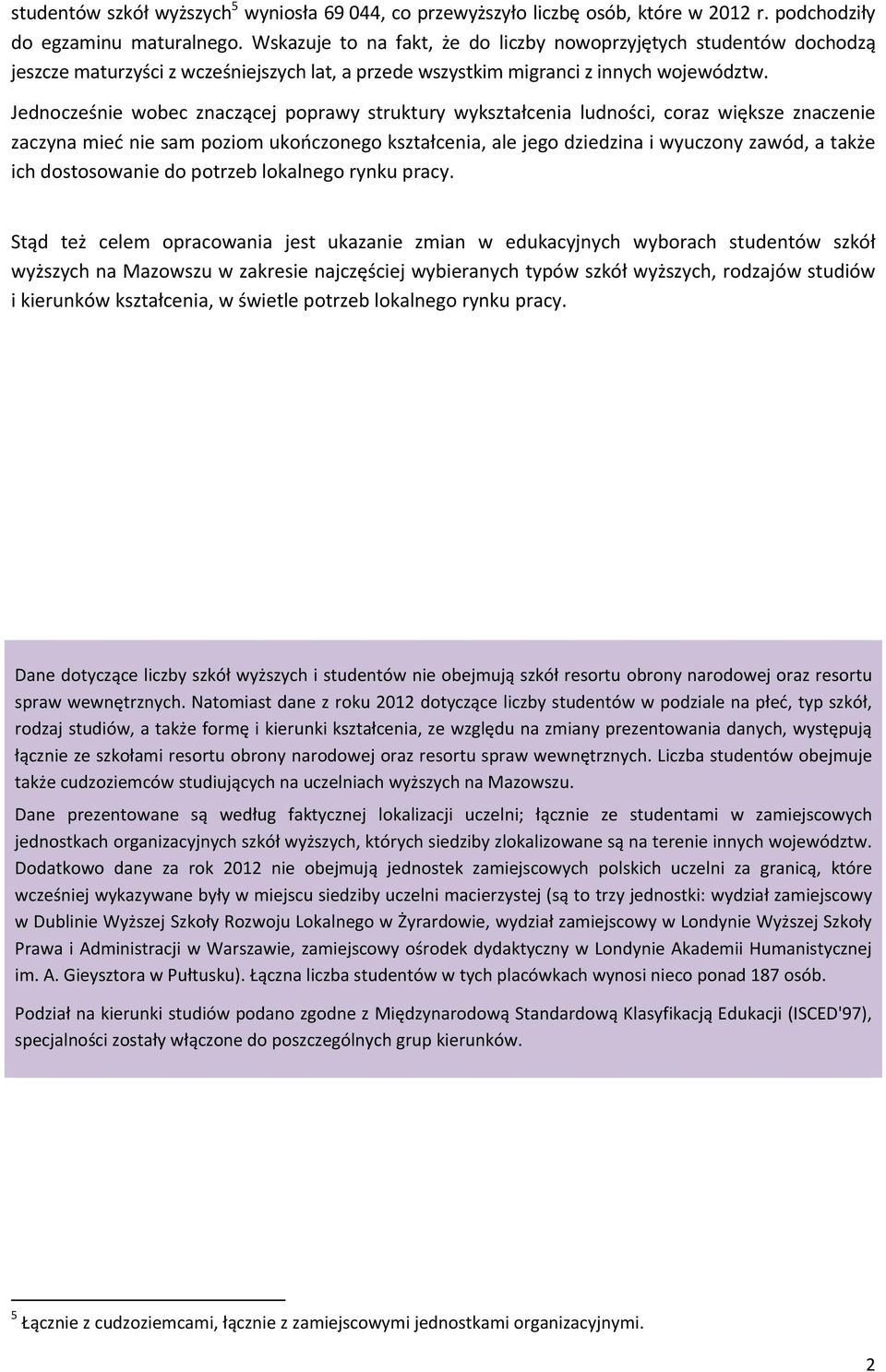 studentów szkół wyższych$^5$ wyniosła 69 044, co przewyższyło liczbę osób, które w 2012 r. podchodziły do egzaminu maturalnego. Wskazuje to na fakt, że do liczby nowoprzyjętych studentów dochodzą jeszcze maturzyści z wcześniejszych lat, a przede wszystkim migranci z innych województw.

Jednocześnie wobec znaczącej poprawy struktury wykształcenia ludności, coraz większe znaczenie zaczyna mieć nie sam poziom ukończonego kształcenia, ale jego dziedzina i wyuczony zawód, a także ich dostosowanie do potrzeb lokalnego rynku pracy.

Stąd też celem opracowania jest ukazanie zmian w edukacyjnych wyborach studentów szkół wyższych na Mazowszu w zakresie najczęściej wybieranych typów szkół wyższych, rodzajów studiów i kierunków kształcenia, w świetle potrzeb lokalnego rynku pracy.

Dane dotyczące liczby szkół wyższych i studentów nie obejmują szkół resortu obrony narodowej oraz resortu spraw wewnętrznych. Natomiast dane z roku 2012 dotyczące liczby studentów w podziale na płeć, typ szkół, rodzaj studiów, a także formę i kierunki kształcenia, ze względu na zmiany prezentowania danych, występują łącznie ze szkołami resortu obrony narodowej oraz resortu spraw wewnętrznych. Liczba studentów obejmuje także cudzoziemców studiujących na uczelniach wyższych na Mazowszu.

Dane prezentowane są według faktycznej lokalizacji uczelni; łącznie ze studentami w zamiejscowych jednostkach organizacyjnych szkół wyższych, których siedziby zlokalizowane są na terenie innych województw. Dodatkowo dane za rok 2012 nie obejmują jednostek zamiejscowych polskich uczelni za granicą, które wcześniej wykazywane były w miejscu siedziby uczelni macierzystej (są to trzy jednostki: wydział zamiejscowy w Dublinie Wyższej Szkoły Rozwoju Lokalnego w Żyrardowie, wydział zamiejscowy w Londynie Wyższej Szkoły Prawa i Administracji w Warszawie, zamiejscowy ośrodek dydaktyczny w Londynie Akademii Humanistycznej im. A. Gieysztora w Pułtusku). Łączna liczba studentów w tych placówkach wynosi nieco ponad 187 osób.

Podział na kierunki studiów podano zgodne z Międzynarodową Standardową Klasyfikacją Edukacji (ISCED'97), specjalności zostały włączone do poszczególnych grup kierunków.

$^5$ Łącznie z cudzoziemcami, łącznie z zamiejscowymi jednostkami organizacyjnymi.

2